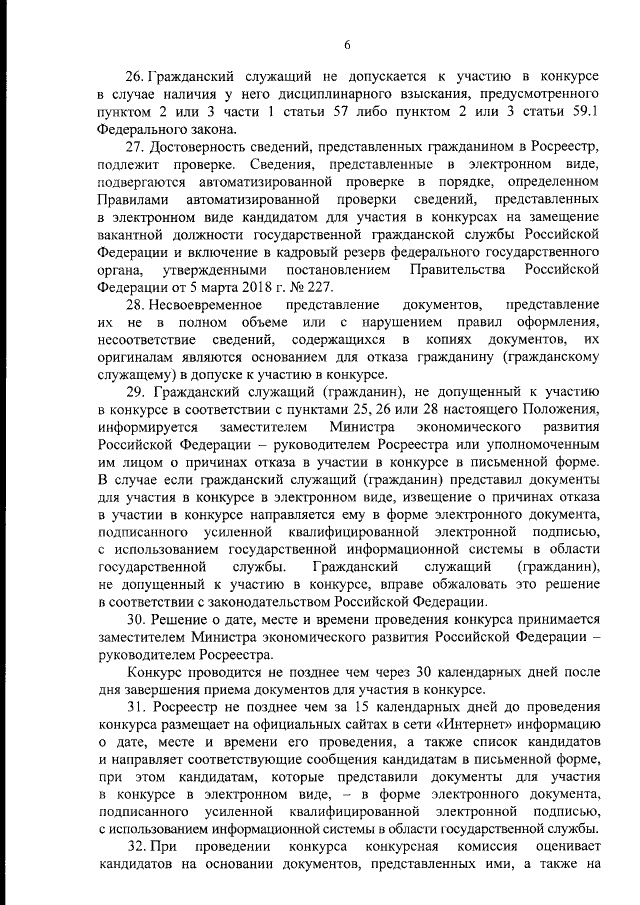 6

26. Гражданский служащий не допускается к участию в конкурсе в случае наличия у него дисциплинарного взыскания, предусмотренного пунктом 2 или 3 части 1 статьи 57 либо пунктом 2 или 3 статьи 59.1 Федерального закона.

27. Достоверность сведений, представленных гражданином в Росреестр, подлежит проверке. Сведения, представленные в электронном виде, подвергаются автоматизированной проверке в порядке, определенном Правилами автоматизированной проверки сведений, представленных в электронном виде кандидатом для участия в конкурсах на замещение вакантной должности государственной гражданской службы Российской Федерации и включение в кадровый резерв федерального государственного органа, утвержденными постановлением Правительства Российской Федерации от 5 марта 2018 г. № 227.

28. Несвоевременное представление документов, представление их не в полном объеме или с нарушением правил оформления, несоответствие сведений, содержащихся в копиях документов, их оригиналам являются основанием для отказа гражданину (гражданскому служащему) в допуске к участию в конкурсе.

29. Гражданский служащий (гражданин), не допущенный к участию в конкурсе в соответствии с пунктами 25, 26 или 28 настоящего Положения, информируется заместителем Министра экономического развития Российской Федерации – руководителем Росреестра или уполномоченным им лицом о причинах отказа в участии в конкурсе в письменной форме. В случае если гражданский служащий (гражданин) представил документы для участия в конкурсе в электронном виде, извещение о причинах отказа в участии в конкурсе направляется ему в форме электронного документа, подписанного усиленной квалифицированной электронной подписью, с использованием государственной информационной системы в области государственной службы. Гражданский служащий (гражданин), не допущенный к участию в конкурсе, вправе обжаловать это решение в соответствии с законодательством Российской Федерации.

30. Решение о дате, месте и времени проведения конкурса принимается заместителем Министра экономического развития Российской Федерации – руководителем Росреестра.

Конкурс проводится не позднее чем через 30 календарных дней после дня завершения приема документов для участия в конкурсе.

31. Росреестр не позднее чем за 15 календарных дней до проведения конкурса размещает на официальных сайтах в сети «Интернет» информацию о дате, месте и времени его проведения, а также список кандидатов и направляет соответствующие сообщения кандидатам в письменной форме, при этом кандидатам, которые представили документы для участия в конкурсе в электронном виде, – в форме электронного документа, подписанного усиленной квалифицированной электронной подписью, с использованием информационной системы в области государственной службы.

32. При проведении конкурса конкурсная комиссия оценивает кандидатов на основании документов, представленных ими, а также на